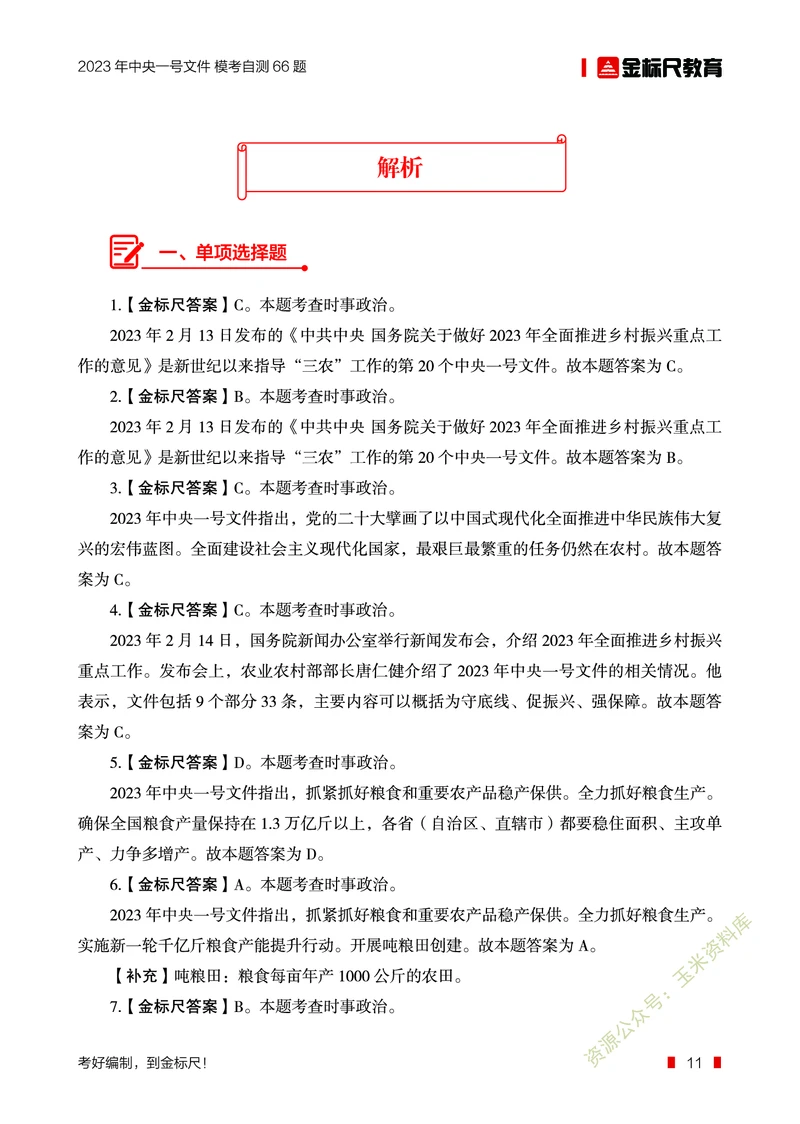 2023 年中央一号文件 模考自测 66 题

金标尺教育

解析

一、单项选择题

1.【金标尺答案】C。本题考查时事政治。

2023 年 2 月 13 日发布的《中共中央 国务院关于做好 2023 年全面推进乡村振兴重点工作的意见》是新世纪以来指导“三农”工作的第 20 个中央一号文件。故本题答案为 C。

2.【金标尺答案】B。本题考查时事政治。

2023 年 2 月 13 日发布的《中共中央 国务院关于做好 2023 年全面推进乡村振兴重点工作的意见》是新世纪以来指导“三农”工作的第 20 个中央一号文件。故本题答案为 B。

3.【金标尺答案】C。本题考查时事政治。

2023 年中央一号文件指出，党的二十大擘画了以中国式现代化全面推进中华民族伟大复兴的宏伟蓝图。全面建设社会主义现代化国家，最艰巨最繁重的任务仍然在农村。故本题答案为 C。

4.【金标尺答案】C。本题考查时事政治。

2023 年 2 月 14 日，国务院新闻办公室举行新闻发布会，介绍 2023 年全面推进乡村振兴重点工作。发布会上，农业农村部部长唐仁健介绍了 2023 年中央一号文件的相关情况。他表示，文件包括 9 个部分 33 条，主要内容可以概括为守底线、促振兴、强保障。故本题答案为 C。

5.【金标尺答案】D。本题考查时事政治。

2023 年中央一号文件指出，抓紧抓好粮食和重要农产品稳产保供。全力抓好粮食生产。确保全国粮食产量保持在 1.3 万亿斤以上，各省（自治区、直辖市）都要稳住面积、主攻单产、力争多增产。故本题答案为 D。

6.【金标尺答案】A。本题考查时事政治。

2023 年中央一号文件指出，抓紧抓好粮食和重要农产品稳产保供。全力抓好粮食生产。实施新一轮千亿斤粮食产能提升行动。开展吨粮田创建。故本题答案为 A。

【补充】吨粮田：粮食每亩年产 1000 公斤的农田。

7.【金标尺答案】B。本题考查时事政治。

资源公众号：玉米资料库

考好编制，到金标尺！

11